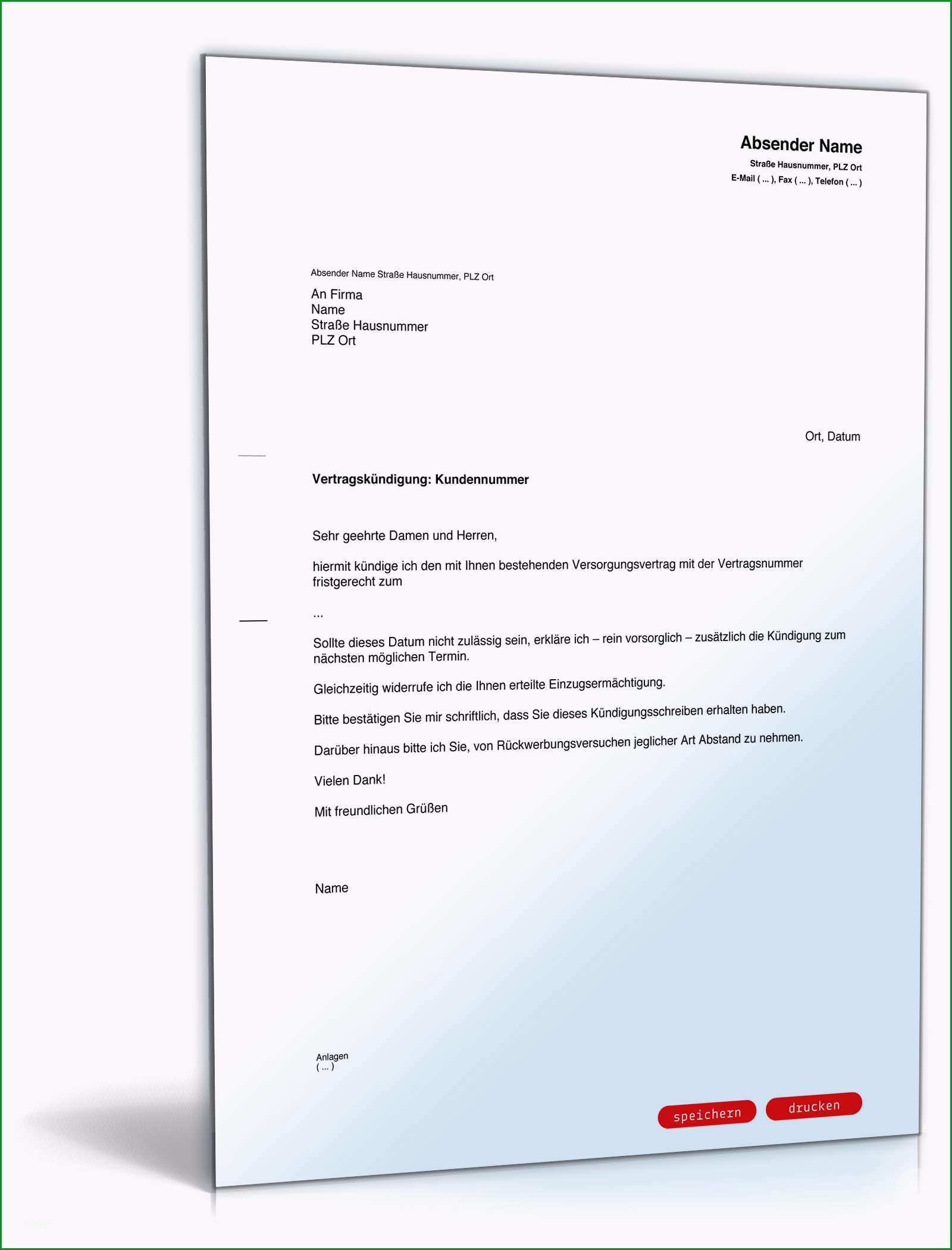 Absender Name
Straße Hausnummer, PLZ Ort
E-Mail ( ... ), Fax ( ... ), Telefon ( ... )

Absender Name Straße Hausnummer, PLZ Ort

An Firma
Name
Straße Hausnummer
PLZ Ort

Ort, Datum

Vertragskündigung: Kundennummer

Sehr geehrte Damen und Herren,

hiermit kündige ich den mit Ihnen bestehenden Versorgungsvertrag mit der Vertragsnummer fristgerecht zum

...

Sollte dieses Datum nicht zulässig sein, erkläre ich – rein vorsorglich – zusätzlich die Kündigung zum nächsten möglichen Termin.

Gleichzeitig widerrufe ich die Ihnen erteilte Einzugsermächtigung.

Bitte bestätigen Sie mir schriftlich, dass Sie dieses Kündigungsschreiben erhalten haben.

Darüber hinaus bitte ich Sie, von Rückwerbungsversuchen jeglicher Art Abstand zu nehmen.

Vielen Dank!

Mit freundlichen Grüßen

Name

Anlagen
( ... )

speichern
drucken